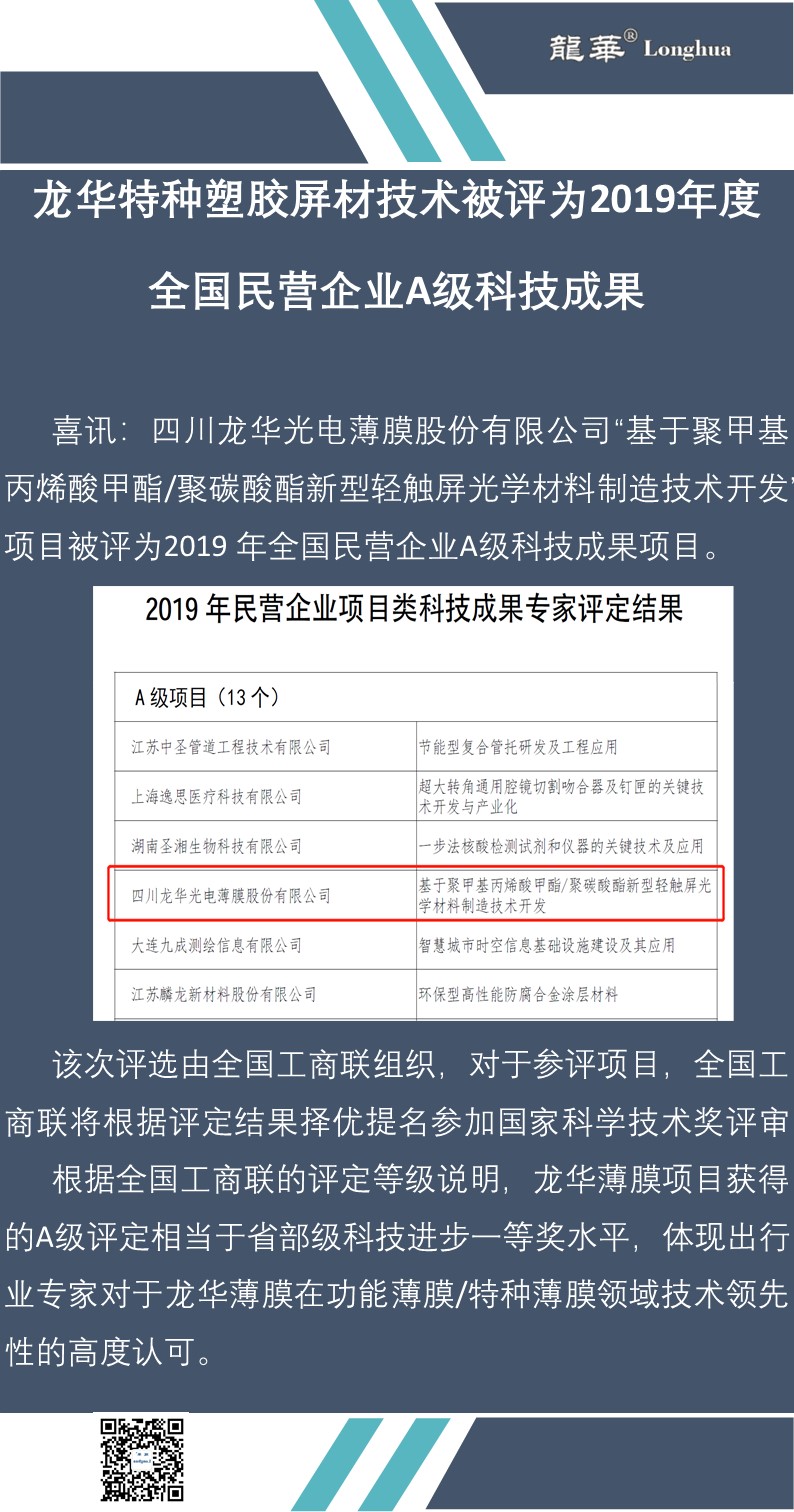 龍華® Longhua

龙华特种塑胶屏材技术被评为2019年度全国民营企业A级科技成果

喜讯：四川龙华光电薄膜股份有限公司“基于聚甲基丙烯酸甲酯/聚碳酸酯新型轻触屏光学材料制造技术开发”项目被评为2019 年全国民营企业A级科技成果项目。

2019 年民营企业项目类科技成果专家评定结果

| A 级项目（13 个） | |
|---|---|
| 江苏中圣管道工程技术有限公司 | 节能型复合管托研发及工程应用 |
| 上海逸思医疗科技有限公司 | 超大转角通用腔镜切割吻合器及钉匣的关键技术开发与产业化 |
| 湖南圣湘生物科技有限公司 | 一步法核酸检测试剂和仪器的关键技术及应用 |
| 四川龙华光电薄膜股份有限公司 | 基于聚甲基丙烯酸甲酯/聚碳酸酯新型轻触屏光学材料制造技术开发 |
| 大连九成测绘信息有限公司 | 智慧城市时空信息基础设施建设及其应用 |
| 江苏麟龙新材料股份有限公司 | 环保型高性能防腐合金涂层材料 |

该次评选由全国工商联组织，对于参评项目，全国工商联将根据评定结果择优提名参加国家科学技术奖评审

根据全国工商联的评定等级说明，龙华薄膜项目获得的A级评定相当于省部级科技进步一等奖水平，体现出行业专家对于龙华薄膜在功能薄膜/特种薄膜领域技术领先性的高度认可。